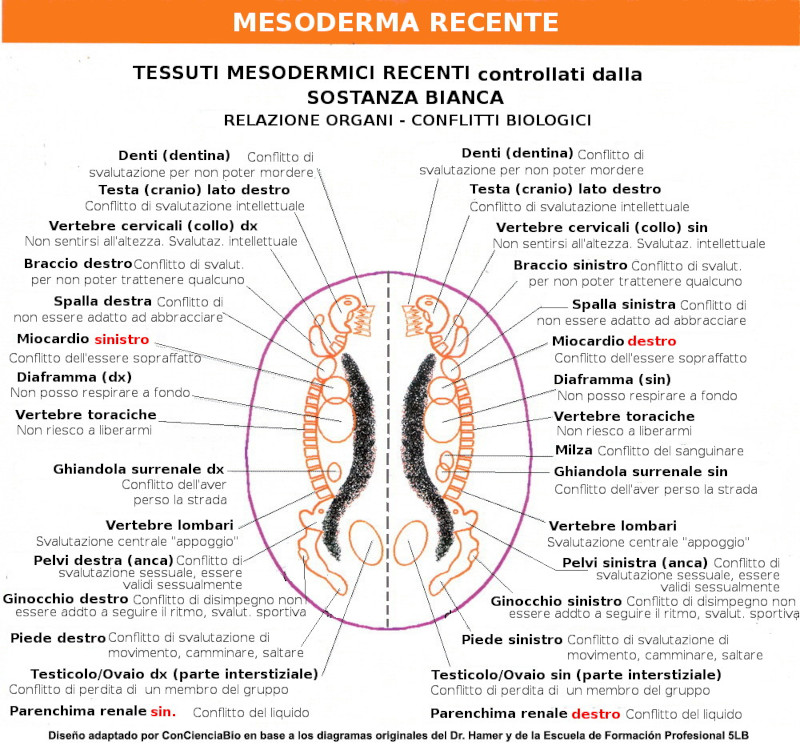 MESODERMA RECENTE

TESSUTI MESODERMICI RECENTI controllati dalla SOSTANZA BIANCA
RELAZIONE ORGANI - CONFLITTI BIOLOGICI

Denti (dentina) Conflitto di svalutazione per non poter mordere
Testa (cranio) lato destro Conflitto di svalutazione intellettuale
Vertebre cervicali (collo) dx Non sentirsi all'altezza. Svalutaz. intellettuale
Braccio destro Conflitto di svalut. per non poter trattenere qualcuno
Spalla destra Conflitto di non essere adatto ad abbracciare
Miocardio sinistro Conflitto dell'essere sopraffatto
Diaframma (dx) Non posso respirare a fondo
Vertebre toraciche Non riesco a liberarmi
Ghiandola surrenale dx Conflitto dell'aver perso la strada
Vertebre lombari Svalutazione centrale "appoggio"
Pelvi destra (anca) Conflitto di svalutazione sessuale, essere validi sessualmente
Ginocchio destro Conflitto di disimpegno non essere addto a seguire il ritmo, svalut. sportiva
Piede destro Conflitto di svalutazione di movimento, camminare, saltare
Testicolo/Ovaio dx (parte interstiziale) Conflitto di perdita di un membro del gruppo
Parenchima renale sin. Conflitto del liquido

Denti (dentina) Conflitto di svalutazione per non poter mordere
Testa (cranio) lato destro Conflitto di svalutazione intellettuale
Vertebre cervicali (collo) sin Non sentirsi all'altezza. Svalutaz. intellettuale
Braccio sinistro Conflitto di svalut. per non poter trattenere qualcuno
Spalla sinistra Conflitto di non essere adatto ad abbracciare
Miocardio destro Conflitto dell'essere sopraffatto
Diaframma (sin) Non posso respirare a fondo
Vertebre toraciche Non riesco a liberarmi
Milza Conflitto del sanguinare
Ghiandola surrenale sin Conflitto dell'aver perso la strada
Vertebre lombari Svalutazione centrale "appoggio"
Pelvi sinistra (anca) Conflitto di svalutazione sessuale, essere validi sessualmente
Ginocchio sinistro Conflitto di disimpegno non essere addto a seguire il ritmo, svalut. sportiva
Piede sinistro Conflitto di svalutazione di movimento, camminare, saltare
Testicolo/Ovaio sin (parte interstiziale) Conflitto di perdita di un membro del gruppo
Parenchima renale destro Conflitto del liquido

Diseño adaptado por ConCienciaBio en base a los diagramas originales del Dr. Hamer y de la Escuela de Formación Profesional 5LB